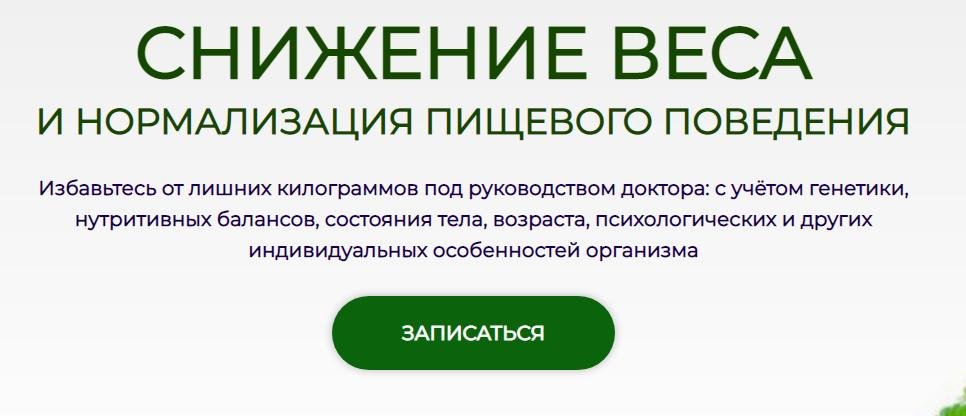 СНИЖЕНИЕ ВЕСА
И НОРМАЛИЗАЦИЯ ПИЩЕВОГО ПОВЕДЕНИЯ

Избавьтесь от лишних килограммов под руководством доктора: с учётом генетики, нутритивных балансов, состояния тела, возраста, психологических и других индивидуальных особенностей организма

ЗАПИСАТЬСЯ